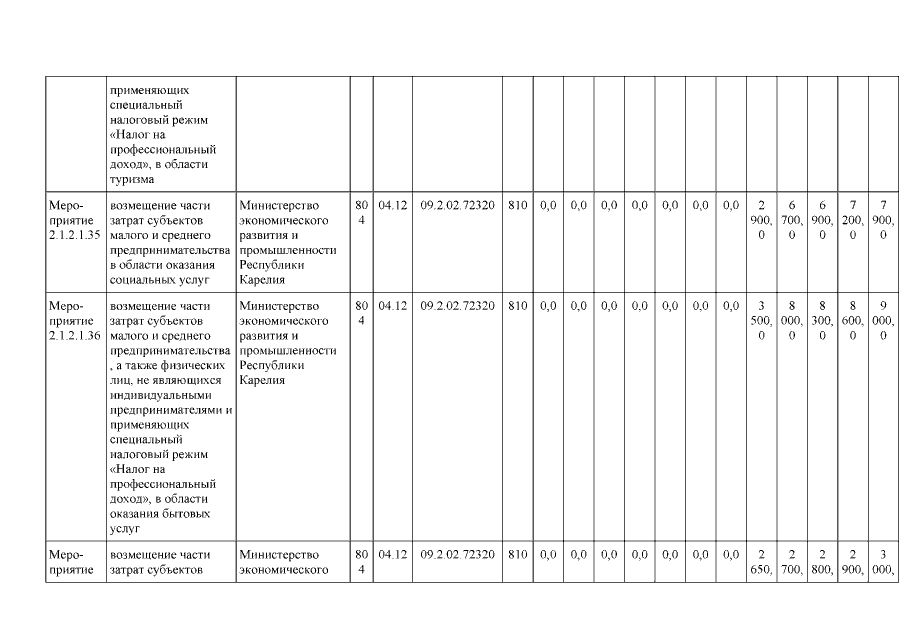 |  | применяющих специальный налоговый режим «Налог на профессиональный доход», в области туризма |  |  |  |  |  |  |  |  |  |  |  |  |  |  |  |  |  |
|---|---|---|---|---|---|---|---|---|---|---|---|---|---|---|---|---|---|---|
| Мероприятие 2.1.2.1.35 | возмещение части затрат субъектов малого и среднего предпринимательства в области оказания социальных услуг | Министерство экономического развития и промышленности Республики Карелия | 804 | 04.12 | 09.2.02.72320 | 810 | 0,0 | 0,0 | 0,0 | 0,0 | 0,0 | 0,0 | 0,0 | 2 900,0 | 6 700,0 | 6 900,0 | 7 200,0 | 7 900,0 |
| Мероприятие 2.1.2.1.36 | возмещение части затрат субъектов малого и среднего предпринимательства, а также физических лиц, не являющихся индивидуальными предпринимателями и применяющих специальный налоговый режим «Налог на профессиональный доход», в области оказания бытовых услуг | Министерство экономического развития и промышленности Республики Карелия | 804 | 04.12 | 09.2.02.72320 | 810 | 0,0 | 0,0 | 0,0 | 0,0 | 0,0 | 0,0 | 0,0 | 3 500,0 | 8 000,0 | 8 300,0 | 8 600,0 | 9 000,0 |
| Мероприятие | возмещение части затрат субъектов | Министерство экономического | 804 | 04.12 | 09.2.02.72320 | 810 | 0,0 | 0,0 | 0,0 | 0,0 | 0,0 | 0,0 | 0,0 | 2 650, | 2 700, | 2 800, | 2 900, | 3 000, |